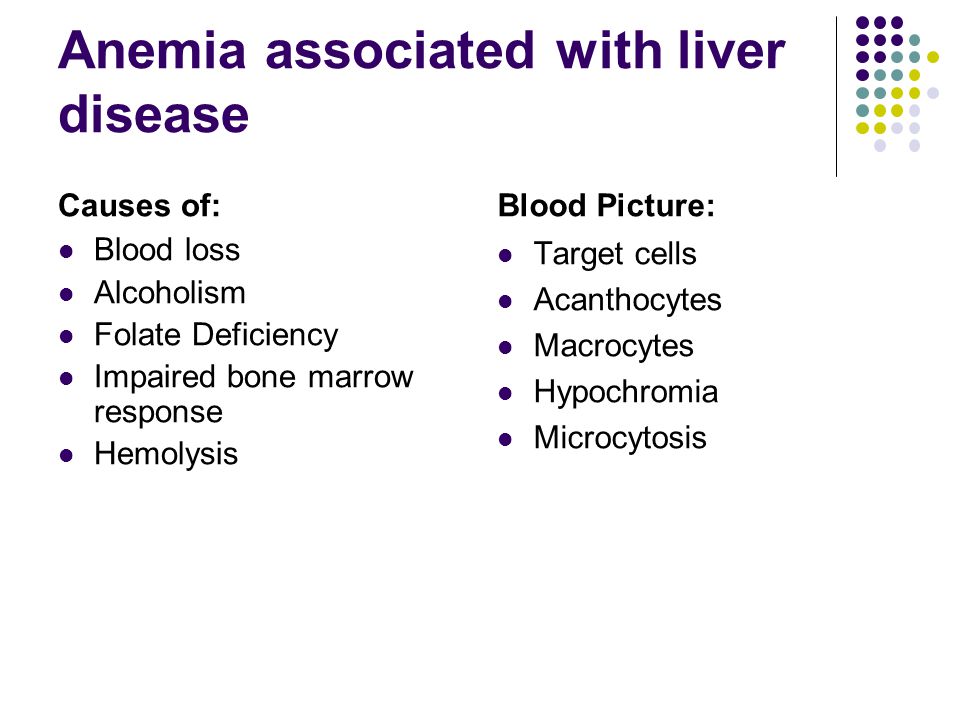 Anemia associated with liver disease

Causes of:
- Blood loss
- Alcoholism
- Folate Deficiency
- Impaired bone marrow response
- Hemolysis

Blood Picture:
- Target cells
- Acanthocytes
- Macrocytes
- Hypochromia
- Microcytosis